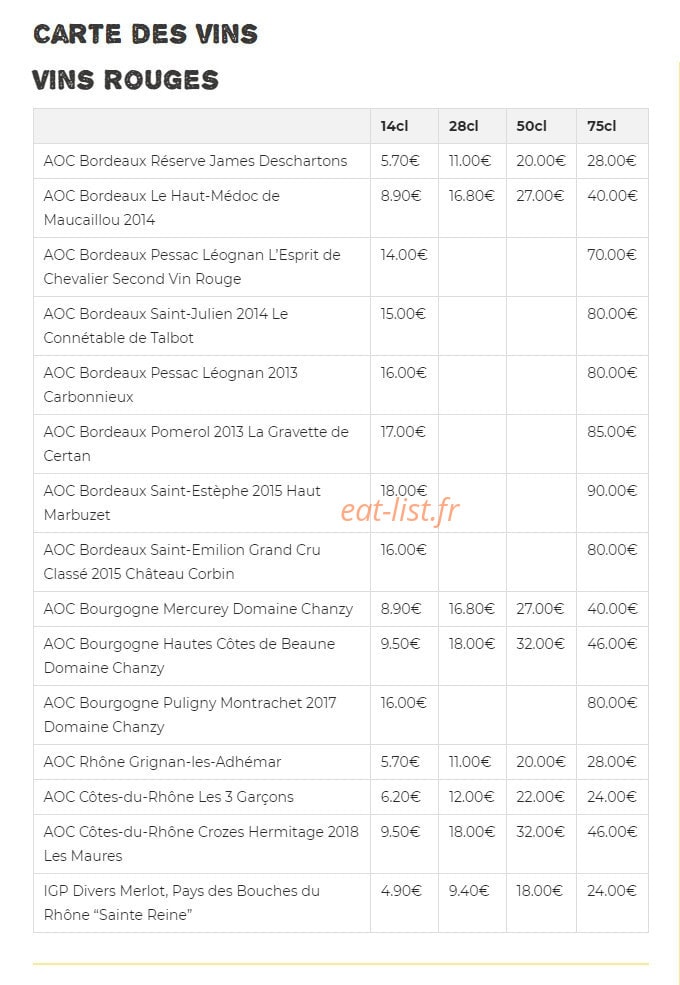 CARTE DES VINS

VINS ROUGES

| | 14cl | 28cl | 50cl | 75cl |
|---|---|---|---|---|
| AOC Bordeaux Réserve James Deschartons | 5.70€ | 11.00€ | 20.00€ | 28.00€ |
| AOC Bordeaux Le Haut-Médoc de Maucaillou 2014 | 8.90€ | 16.80€ | 27.00€ | 40.00€ |
| AOC Bordeaux Pessac Léognan L'Esprit de Chevalier Second Vin Rouge | 14.00€ | | | 70.00€ |
| AOC Bordeaux Saint-Julien 2014 Le Connétable de Talbot | 15.00€ | | | 80.00€ |
| AOC Bordeaux Pessac Léognan 2013 Carbonnieux | 16.00€ | | | 80.00€ |
| AOC Bordeaux Pomerol 2013 La Gravette de Certan | 17.00€ | | | 85.00€ |
| AOC Bordeaux Saint-Estèphe 2015 Haut Marbuzet | 18.00€ | | | 90.00€ |
| AOC Bordeaux Saint-Emilion Grand Cru Classé 2015 Château Corbin | 16.00€ | | | 80.00€ |
| AOC Bourgogne Mercurey Domaine Chanzy | 8.90€ | 16.80€ | 27.00€ | 40.00€ |
| AOC Bourgogne Hautes Côtes de Beaune Domaine Chanzy | 9.50€ | 18.00€ | 32.00€ | 46.00€ |
| AOC Bourgogne Puligny Montrachet 2017 Domaine Chanzy | 16.00€ | | | 80.00€ |
| AOC Rhône Grignan-les-Adhémar | 5.70€ | 11.00€ | 20.00€ | 28.00€ |
| AOC Côtes-du-Rhône Les 3 Garçons | 6.20€ | 12.00€ | 22.00€ | 24.00€ |
| AOC Côtes-du-Rhône Crozes Hermitage 2018 Les Maures | 9.50€ | 18.00€ | 32.00€ | 46.00€ |
| IGP Divers Merlot, Pays des Bouches du Rhône "Sainte Reine" | 4.90€ | 9.40€ | 18.00€ | 24.00€ |

eat-list.fr